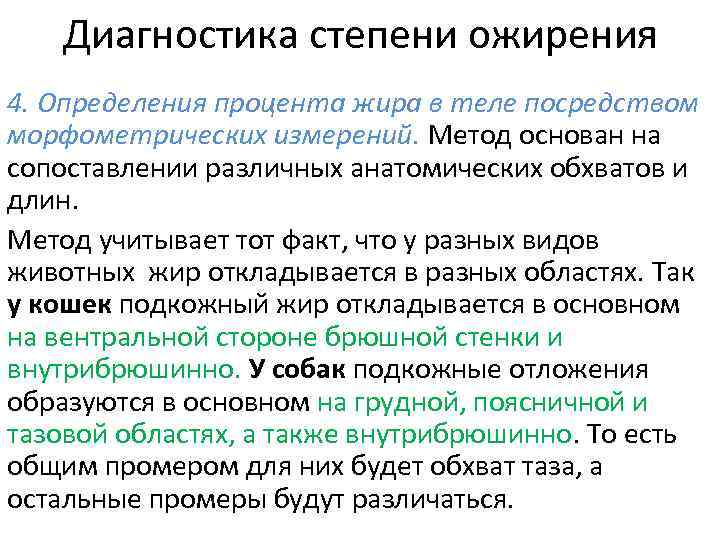 Диагностика степени ожирения

4. Определения процента жира в теле посредством морфометрических измерений. Метод основан на сопоставлении различных анатомических обхватов и длин.

Метод учитывает тот факт, что у разных видов животных жир откладывается в разных областях. Так у кошек подкожный жир откладывается в основном на вентральной стороне брюшной стенки и внутрибрюшинно. У собак подкожные отложения образуются в основном на грудной, поясничной и тазовой областях, а также внутрибрюшинно. То есть общим промером для них будет обхват таза, а остальные промеры будут различаться.